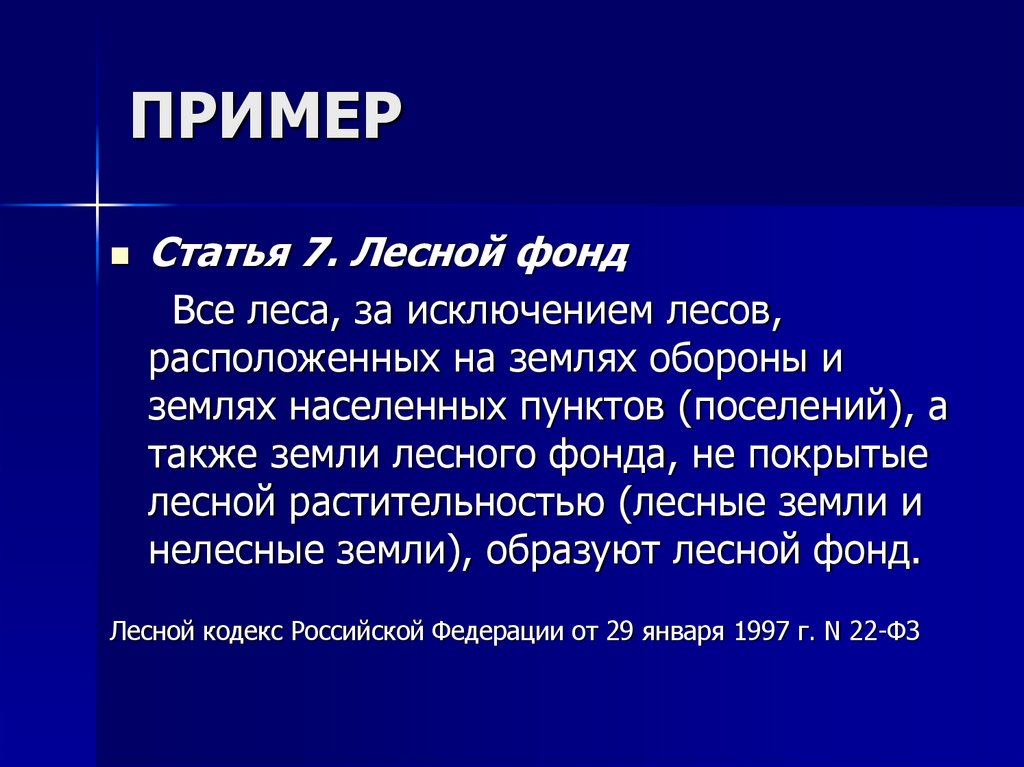 ПРИМЕР

Статья 7. Лесной фонд

Все леса, за исключением лесов, расположенных на землях обороны и землях населенных пунктов (поселений), а также земли лесного фонда, не покрытые лесной растительностью (лесные земли и нелесные земли), образуют лесной фонд.

Лесной кодекс Российской Федерации от 29 января 1997 г. N 22-ФЗ